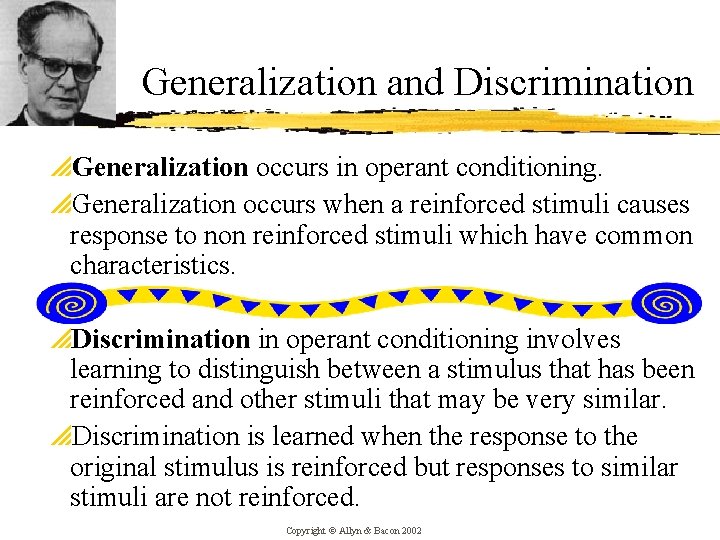 Generalization and Discrimination

Generalization occurs in operant conditioning.

Generalization occurs when a reinforced stimuli causes response to non reinforced stimuli which have common characteristics.

Discrimination in operant conditioning involves learning to distinguish between a stimulus that has been reinforced and other stimuli that may be very similar.

Discrimination is learned when the response to the original stimulus is reinforced but responses to similar stimuli are not reinforced.

Copyright © Allyn & Bacon 2002